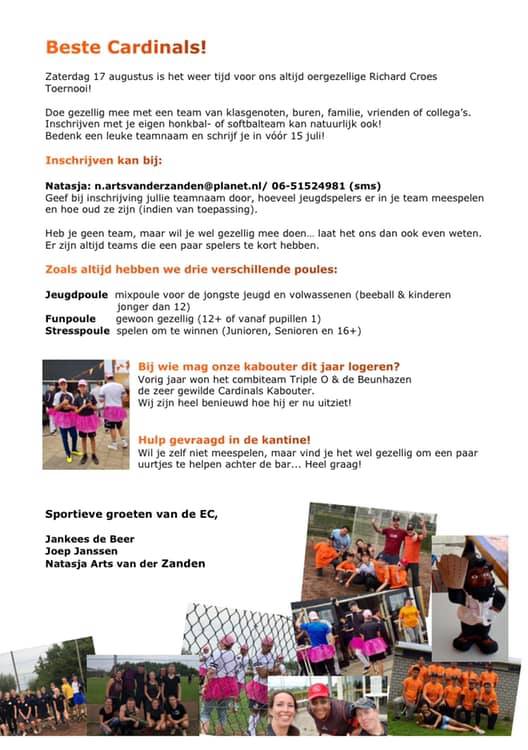 Beste Cardinals!

Zaterdag 17 augustus is het weer tijd voor ons altijd oergezellige Richard Croes Toernooi!

Doe gezellig mee met een team van klasgenoten, buren, familie, vrienden of collega's. Inschrijven met je eigen honkbal- of softbalteam kan natuurlijk ook! Bedenk een leuke teamnaam en schrijf je in vóór 15 juli!

Inschrijven kan bij:

Natasja: n.artsvanderzanden@planet.nl/ 06-51524981 (sms)
Geef bij inschrijving jullie teamnaam door, hoeveel jeugdspelers er in je team meespelen en hoe oud ze zijn (indien van toepassing).

Heb je geen team, maar wil je wel gezellig mee doen… laat het ons dan ook even weten. Er zijn altijd teams die een paar spelers te kort hebben.

Zoals altijd hebben we drie verschillende poules:

Jeugdpoule mixpoule voor de jongste jeugd en volwassenen (beeball & kinderen jonger dan 12)
Funpoule gewoon gezellig (12+ of vanaf pupillen 1)
Stresspoule spelen om te winnen (Junioren, Senioren en 16+)

Bij wie mag onze kabouter dit jaar logeren?
Vorig jaar won het combiteam Triple O & de Beunhazen de zeer gewilde Cardinals Kabouter.
Wij zijn heel benieuwd hoe hij er nu uitziet!

Hulp gevraagd in de kantine!
Wil je zelf niet meespelen, maar vind je het wel gezellig om een paar uurtjes te helpen achter de bar... Heel graag!

Sportieve groeten van de EC,

Jankees de Beer
Joep Janssen
Natasja Arts van der Zanden